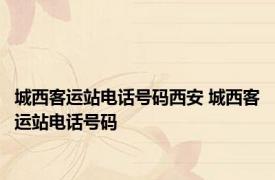 城西客运站电话号码西安 城西客运站电话号码